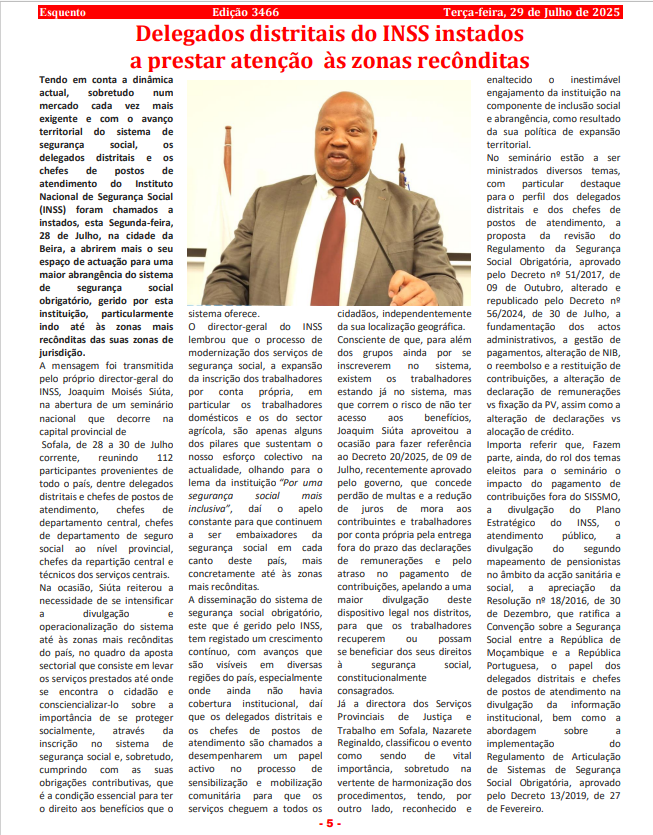 Esquento Edição 3466 Terça-feira, 29 de Julho de 2025

Delegados distritais do INSS instados a prestar atenção às zonas recônditas

Tendo em conta a dinâmica actual, sobretudo num mercado cada vez mais exigente e com o avanço territorial do sistema de segurança social, os delegados distritais e os chefes de postos de atendimento do Instituto Nacional de Segurança Social (INSS) foram chamados a instados, esta Segunda-feira, 28 de Julho, na cidade da Beira, a abrirem mais o seu espaço de actuação para uma maior abrangência do sistema de segurança social obrigatório, gerido por esta instituição, particularmente indo até às zonas mais recônditas das suas zonas de jurisdição.

A mensagem foi transmitida pelo próprio director-geral do INSS, Joaquim Moisés Siúta, na abertura de um seminário nacional que decorre na capital provincial de Sofala, de 28 a 30 de Julho corrente, reunindo 112 participantes provenientes de todo o país, dentre delegados distritais e chefes de postos de atendimento, chefes de departamento central, chefes de departamento de seguro social ao nível provincial, chefes da repartição central e técnicos dos serviços centrais.

Na ocasião, Siúta reiterou a necessidade de se intensificar a divulgação e operacionalização do sistema até às zonas mais recônditas do país, no quadro da aposta sectorial que consiste em levar os serviços prestados até onde se encontra o cidadão e consciencializar-lo sobre a importância de se proteger socialmente, através da inscrição no sistema de segurança social e, sobretudo, cumprindo com as suas obrigações contributivas, que é a condição essencial para ter o direito aos benefícios que o sistema oferece.

O director-geral do INSS lembrou que o processo de modernização dos serviços de segurança social, a expansão da inscrição dos trabalhadores por conta própria, em particular os trabalhadores domésticos e os do sector agrícola, são apenas alguns dos pilares que sustentam o nosso esforço colectivo na actualidade, olhando para o lema da instituição "Por uma segurança social mais inclusiva", daí o apelo constante para que continuem a ser embaixadores da segurança social em cada canto deste país, mais concretamente até às zonas mais recônditas.

A disseminação do sistema de segurança social obrigatório, este que é gerido pelo INSS, tem registado um crescimento contínuo, com avanços que são visíveis em diversas regiões do país, especialmente onde ainda não havia cobertura institucional, daí que os delegados distritais e os chefes de postos de atendimento são chamados a desempenharem um papel activo no processo de sensibilização e mobilização comunitária para que os serviços cheguem a todos os cidadãos, independentemente da sua localização geográfica.

Consciente de que, para além dos grupos ainda por se inscreverem no sistema, existem os trabalhadores estando já no sistema, mas que correm o risco de não ter acesso aos benefícios, Joaquim Siúta aproveitou a ocasião para fazer referência ao Decreto 20/2025, de 09 de Julho, recentemente aprovado pelo governo, que concede perdão de multas e a redução de juros de mora aos contribuintes e trabalhadores por conta própria pela entrega fora do prazo das declarações de remunerações e pelo atraso no pagamento de contribuições, apelando a uma maior divulgação deste dispositivo legal nos distritos, para que os trabalhadores recuperem ou possam se beneficiar dos seus direitos à segurança social, constitucionalmente consagrados.

Já a directora dos Serviços Provinciais de Justiça e Trabalho em Sofala, Nazarete Reginaldo, classificou o evento como sendo de vital importância, sobretudo na vertente de harmonização dos procedimentos, tendo, por outro lado, reconhecido e enaltecido o inestimável engajamento da instituição na componente de inclusão social e abrangência, como resultado da sua política de expansão territorial.

No seminário estão a ser ministrados diversos temas, com particular destaque para o perfil dos delegados distritais e dos chefes de postos de atendimento, a proposta da revisão do Regulamento da Segurança Social Obrigatória, aprovado pelo Decreto nº 51/2017, de 09 de Outubro, alterado e republicado pelo Decreto nº 56/2024, de 30 de Julho, a fundamentação dos actos administrativos, a gestão de pagamentos, alteração de NIB, o reembolso e a restituição de contribuições, a alteração de declaração de remunerações vs fixação da PV, assim como a alteração de declarações vs alocação de crédito.

Importa referir que, Fazem parte, ainda, do rol dos temas eleitos para o seminário o impacto do pagamento de contribuições fora do SISSMO, a divulgação do Plano Estratégico do INSS, o atendimento público, a divulgação do segundo mapeamento de pensionistas no âmbito da acção sanitária e social, a apreciação da Resolução nº 18/2016, de 30 de Dezembro, que ratifica a Convenção sobre a Segurança Social entre a República de Moçambique e a República Portuguesa, o papel dos delegados distritais e chefes de postos de atendimento na divulgação da informação institucional, bem como a abordagem sobre a implementação do Regulamento de Articulação de Sistemas de Segurança Social Obrigatória, aprovado pelo Decreto 13/2019, de 27 de Fevereiro.

- 5 -